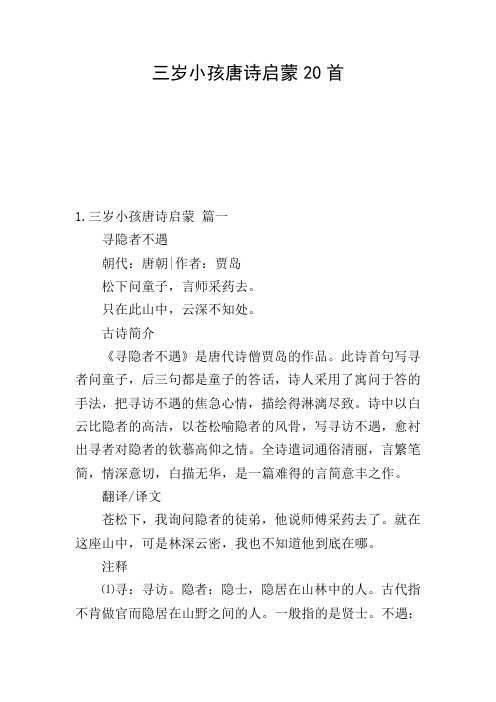 三岁小孩唐诗启蒙 20 首

1. 三岁小孩唐诗启蒙 篇一

寻隐者不遇

朝代：唐朝|作者：贾岛

松下问童子，言师采药去。

只在此山中，云深不知处。

古诗简介

《寻隐者不遇》是唐代诗僧贾岛的作品。此诗首句写寻者问童子，后三句都是童子的答话，诗人采用了寓问于答的手法，把寻访不遇的焦急心情，描绘得淋漓尽致。诗中以白云比隐者的高洁，以苍松喻隐者的风骨，写寻访不遇，愈衬出寻者对隐者的钦慕高仰之情。全诗遣词通俗清丽，言繁笔简，情深意切，白描无华，是一篇难得的言简意丰之作。

翻译/译文

苍松下，我询问隐者的徒弟，他说师傅采药去了。就在这座山中，可是林深云密，我也不知道他到底在哪。

注释

⑴寻：寻访。隐者：隐士，隐居在山林中的人。古代指不肯做官而隐居在山野之间的人。一般指的是贤士。不遇：